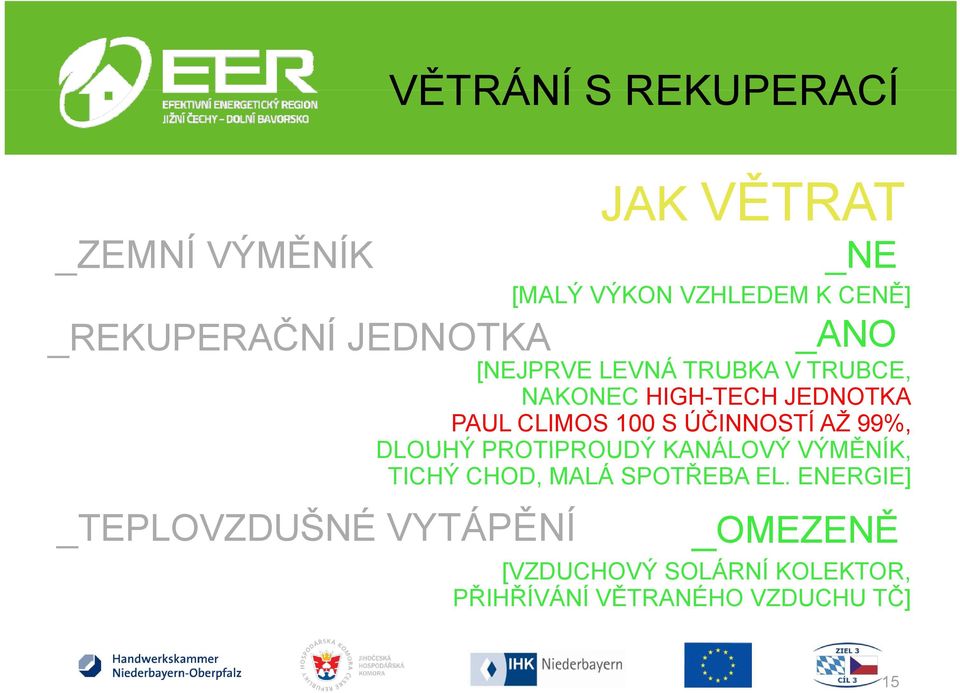 EER
EFEKTIVNÍ ENERGETICKÝ REGION
JIŽNÍ ČECHY - DOLNÍ BAVORSKO

VĚTRÁNÍ S REKUPERACÍ

JAK VĚTRAT

_ZEMNÍ VÝMĚNÍK

_NE

[MALÝ VÝKON VZHLEDEM K CENĚ]

_REKUPERAČNÍ JEDNOTKA

_ANO

[NEJPRVE LEVNÁ TRUBKA V TRUBCE, NAKONEC HIGH-TECH JEDNOTKA PAUL CLIMOS 100 S ÚČINNOSTÍ AŽ 99%, DLOUHÝ PROTIPROUDÝ KANÁLOVÝ VÝMĚNÍK, TICHÝ CHOD, MALÁ SPOTŘEBA EL. ENERGIE]

_TEPLOVZDUŠNÉ VYTÁPĚNÍ

_OMEZENĚ

[VZDUCHOVÝ SOLÁRNÍ KOLEKTOR, PŘIHŘÍVÁNÍ VĚTRANÉHO VZDUCHU TČ]

Handwerkskammer Niederbayern-Oberpfalz

HOSPODÁŘSKÁ KOMORA ČESKÉ REPUBLIKY

JIHOČESKÁ HOSPODÁŘSKÁ KOMORA

IHK Niederbayern

ZIEL 3
CÍL 3

15